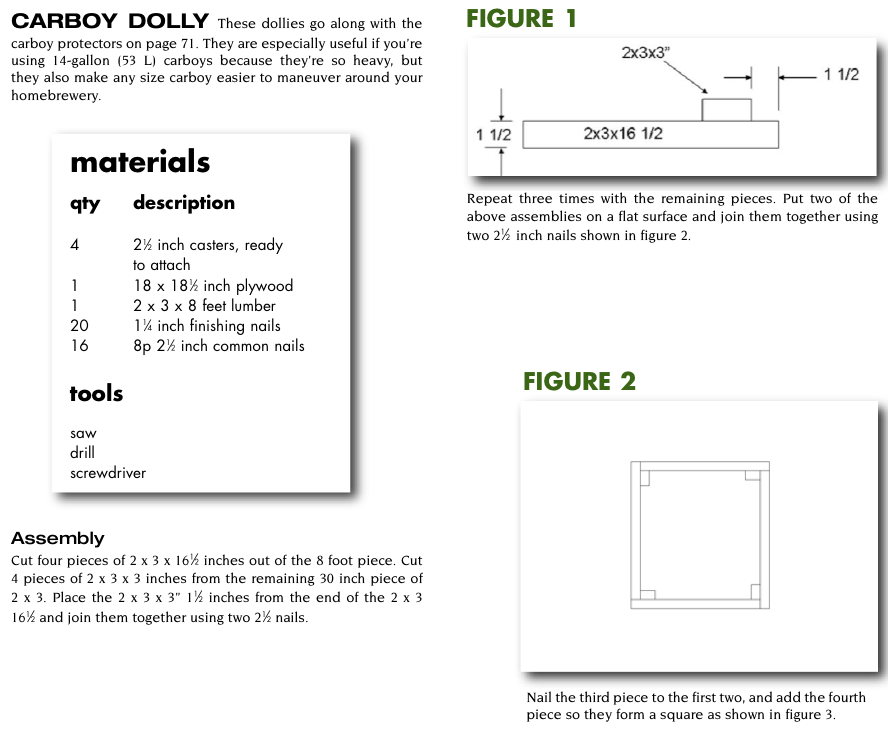 CARBOY DOLLY These dollies go along with the carboy protectors on page 71. They are especially useful if you're using 14-gallon (53 L) carboys because they're so heavy, but they also make any size carboy easier to maneuver around your homebrewery.

materials

| qty | description |
|---|---|
| 4 | 2½ inch casters, ready to attach |
| 1 | 18 x 18½ inch plywood |
| 1 | 2 x 3 x 8 feet lumber |
| 20 | 1¼ inch finishing nails |
| 16 | 8p 2½ inch common nails |

tools

saw
drill
screwdriver

Assembly

Cut four pieces of 2 x 3 x 16½ inches out of the 8 foot piece. Cut 4 pieces of 2 x 3 x 3 inches from the remaining 30 inch piece of 2 x 3. Place the 2 x 3 x 3" 1½ inches from the end of the 2 x 3 16½ and join them together using two 2½ nails.

FIGURE 1

2x3x3"

1 1/2

1 1/2

2x3x16 1/2

Repeat three times with the remaining pieces. Put two of the above assemblies on a flat surface and join them together using two 2½ inch nails shown in figure 2.

FIGURE 2

Nail the third piece to the first two, and add the fourth piece so they form a square as shown in figure 3.